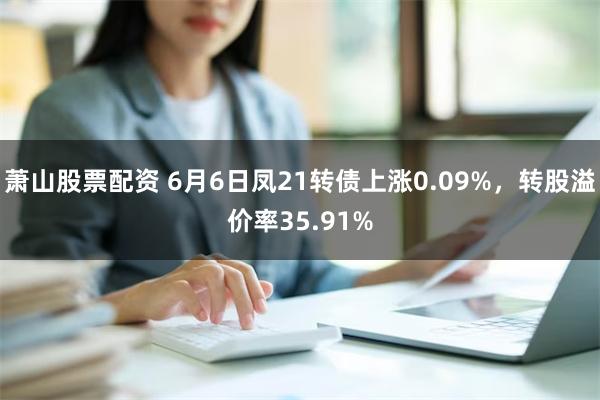 萧山股票配资 6月6日凤21转债上涨0.09%，转股溢价率35.91%